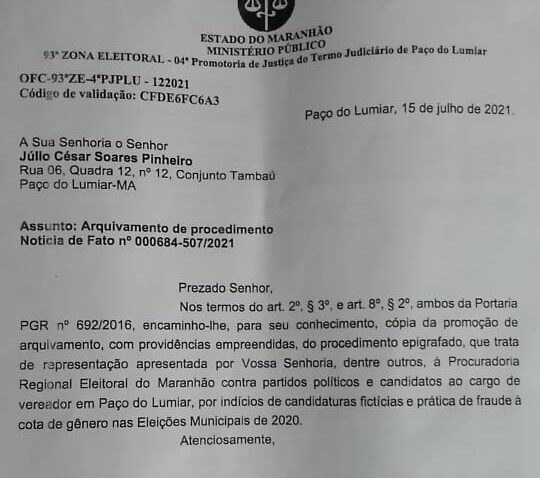 ESTADO DO MARANHÃO
MINISTÉRIO PÚBLICO
93ª ZONA ELEITORAL - 04ª Promotoria de Justiça do Termo Judiciário de Paço do Lumiar

OFC-93ªZE-4ªPJPLU - 122021
Código de validação: CFDE6FC6A3

Paço do Lumiar, 15 de julho de 2021.

A Sua Senhoria o Senhor
Júlio César Soares Pinheiro
Rua 06, Quadra 12, nº 12, Conjunto Tambaú
Paço do Lumiar-MA

Assunto: Arquivamento de procedimento
Notícia de Fato nº 000684-507/2021

Prezado Senhor,

Nos termos do art. 2º, § 3º, e art. 8º, § 2º, ambos da Portaria PGR nº 692/2016, encaminho-lhe, para seu conhecimento, cópia da promoção de arquivamento, com providências empreendidas, do procedimento epigrafado, que trata de representação apresentada por Vossa Senhoria, dentre outros, à Procuradoria Regional Eleitoral do Maranhão contra partidos políticos e candidatos ao cargo de vereador em Paço do Lumiar, por indícios de candidaturas fictícias e prática de fraude à cota de gênero nas Eleições Municipais de 2020.

Atenciosamente,